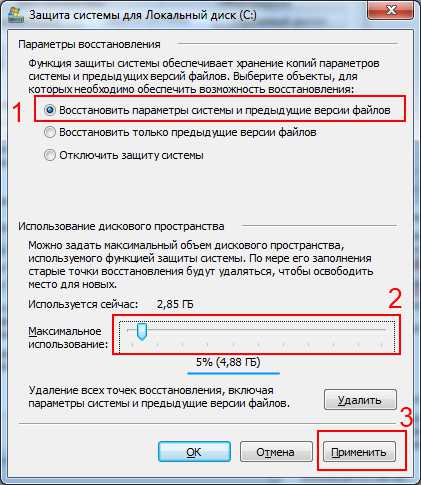 Защита системы для Локальный диск (C:)

Параметры восстановления

Функция защиты системы обеспечивает хранение копий параметров системы и предыдущих версий файлов. Выберите объекты, для которых необходимо обеспечить возможность восстановления:

1

Восстановить параметры системы и предыдущие версии файлов

Восстановить только предыдущие версии файлов

Отключить защиту системы

Использование дискового пространства

Можно задать максимальный объем дискового пространства, используемого функцией защиты системы. По мере его заполнения старые точки восстановления будут удаляться, чтобы освободить место для новых.

Используется сейчас: 2,85 ГБ

2

Максимальное использование:

5% (4,88 ГБ)

Удаление всех точек восстановления, включая параметры системы и предыдущие версии файлов.

Удалить

3

OK

Отмена

Применить